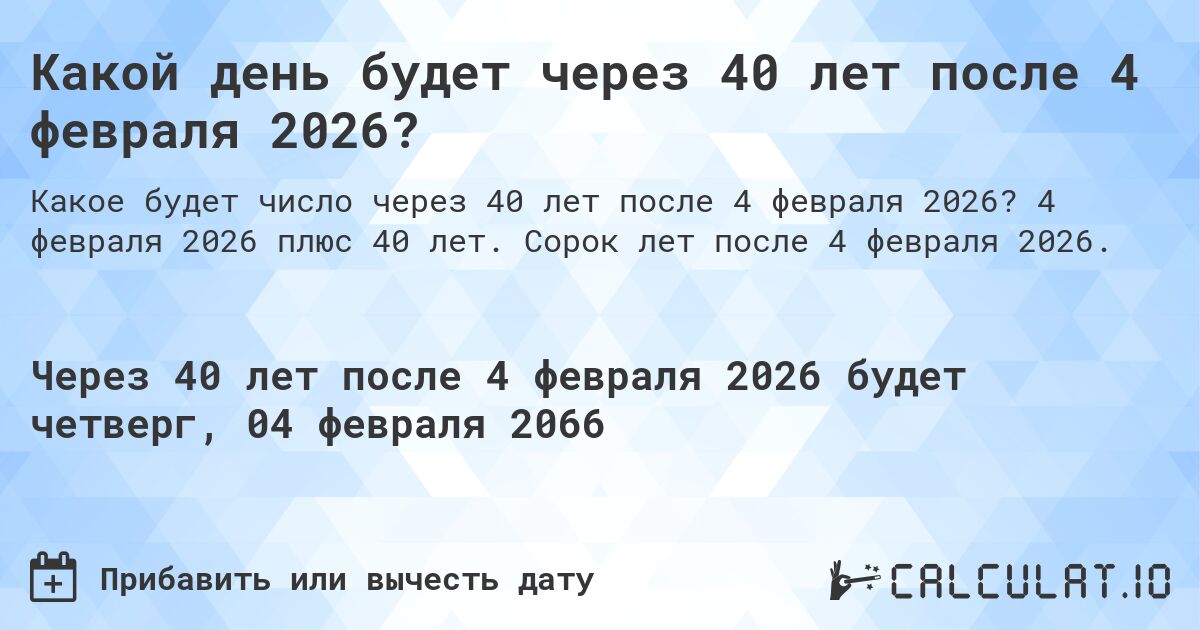 Какой день будет через 40 лет после 4 февраля 2026?

Какое будет число через 40 лет после 4 февраля 2026? 4 февраля 2026 плюс 40 лет. Сорок лет после 4 февраля 2026.

Через 40 лет после 4 февраля 2026 будет четверг, 04 февраля 2066

Прибавить или вычесть дату

CALCULAT.IO